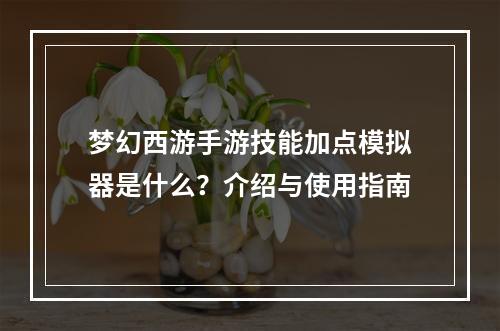 梦幻西游手游技能加点模拟器是什么？介绍与使用指南